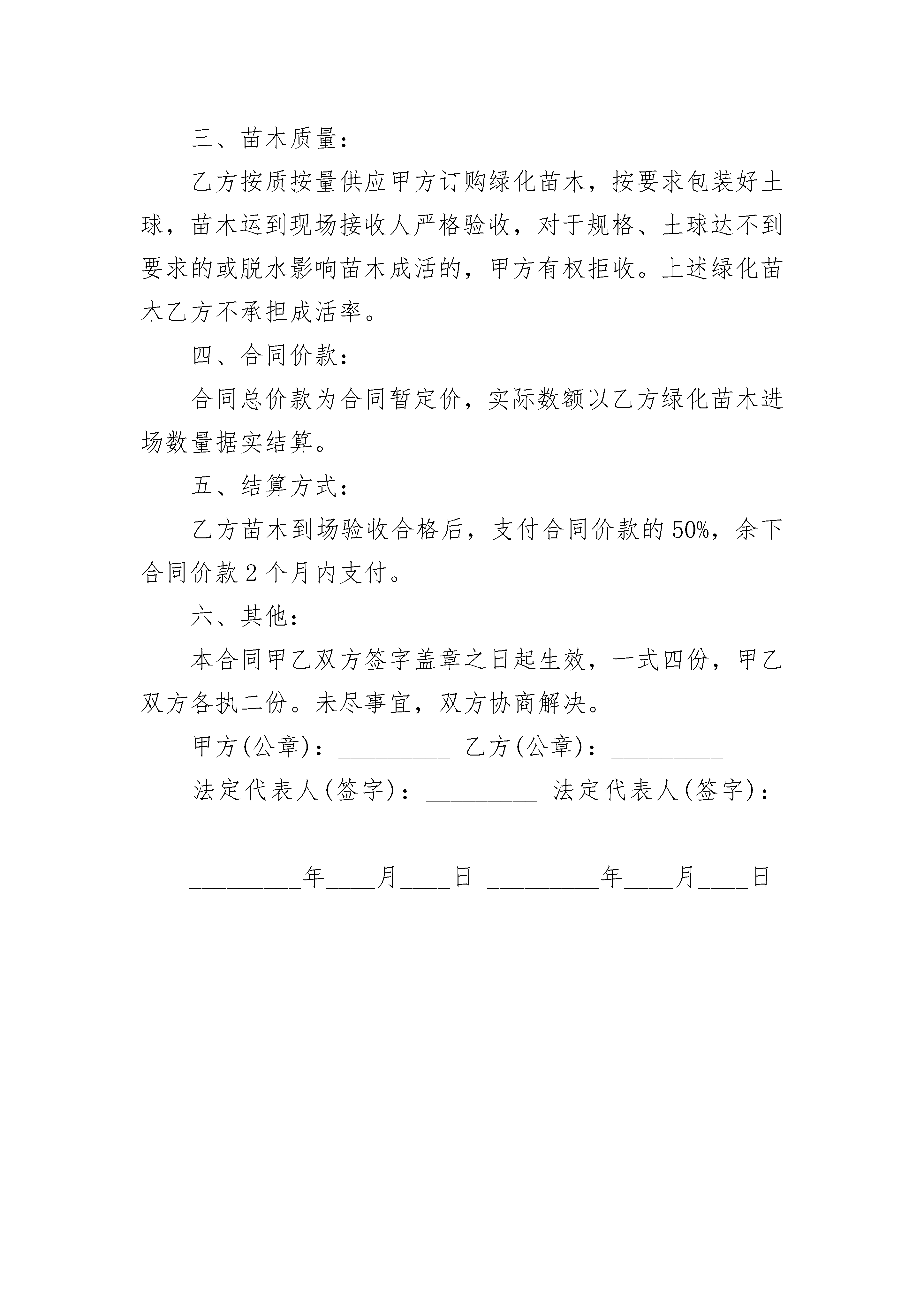 三、苗木质量：

乙方按质按量供应甲方订购绿化苗木，按要求包装好土球，苗木运到现场接收人严格验收，对于规格、土球达不到要求的或脱水影响苗木成活的，甲方有权拒收。上述绿化苗木乙方不承担成活率。

四、合同价款：

合同总价款为合同暂定价，实际数额以乙方绿化苗木进场数量据实结算。

五、结算方式：

乙方苗木到场验收合格后，支付合同价款的50%，余下合同价款2个月内支付。

六、其他：

本合同甲乙双方签字盖章之日起生效，一式四份，甲乙双方各执二份。未尽事宜，双方协商解决。

甲方(公章)：_________ 乙方(公章)：_________

法定代表人(签字)：_________ 法定代表人(签字)：_________

_________年____月____日 _________年____月____日